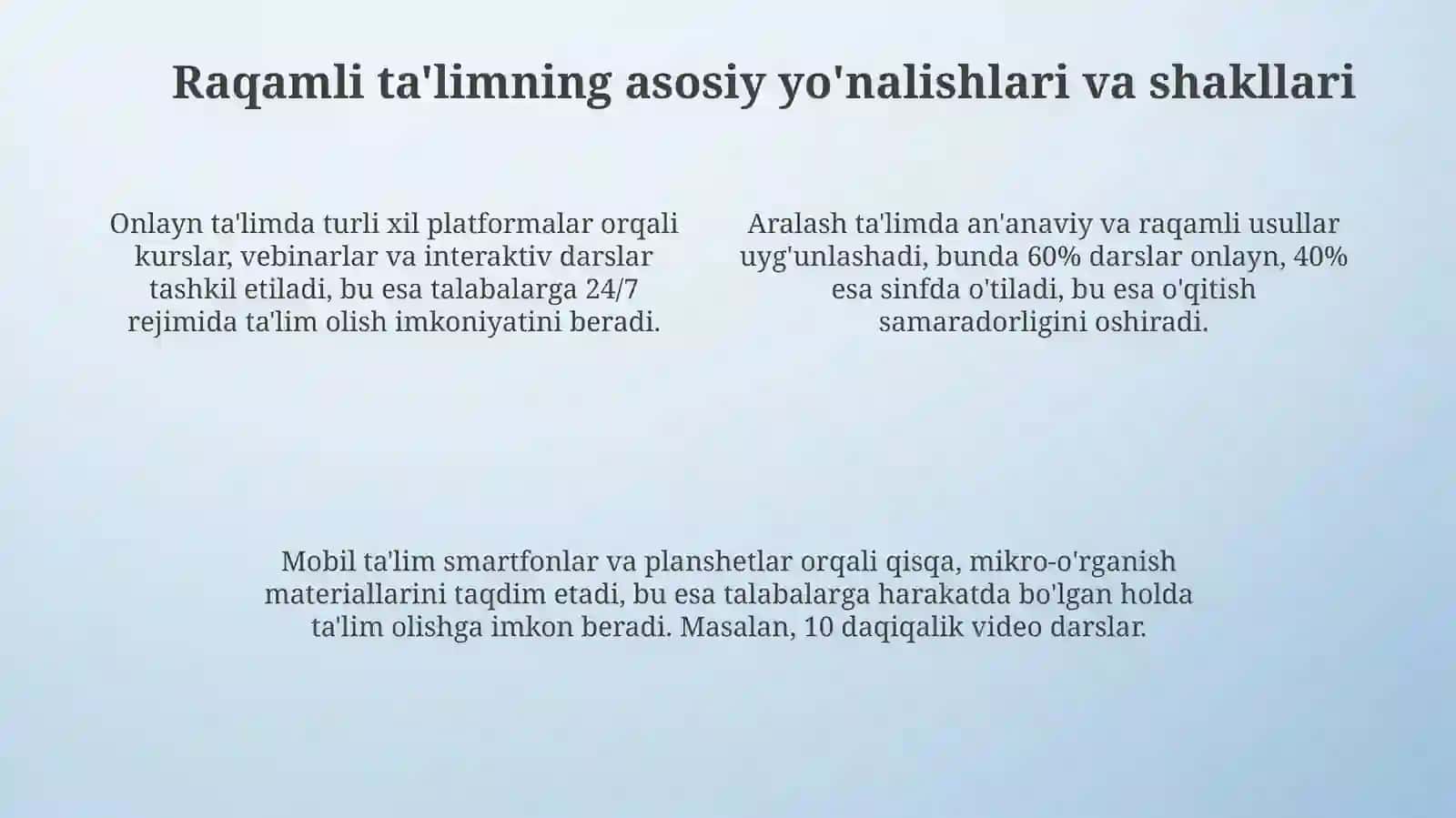 Raqamli ta'limning asosiy yo'nalishlari va shakllari

Onlayn ta'limda turli xil platformalar orqali kurslar, vebinarlar va interaktiv darslar tashkil etiladi, bu esa talabalarga 24/7 rejimida ta'lim olish imkoniyatini beradi.

Aralash ta'limda an'anaviy va raqamli usullar uyg'unlashadi, bunda 60% darslar onlayn, 40% esa sinfda o'tiladi, bu esa o'qitish samaradorligini oshiradi.

Mobil ta'lim smartfonlar va planshetlar orqali qisqa, mikro-o'rganish materiallarini taqdim etadi, bu esa talabalarga harakatda bo'lgan holda ta'lim olishga imkon beradi. Masalan, 10 daqiqalik video darslar.